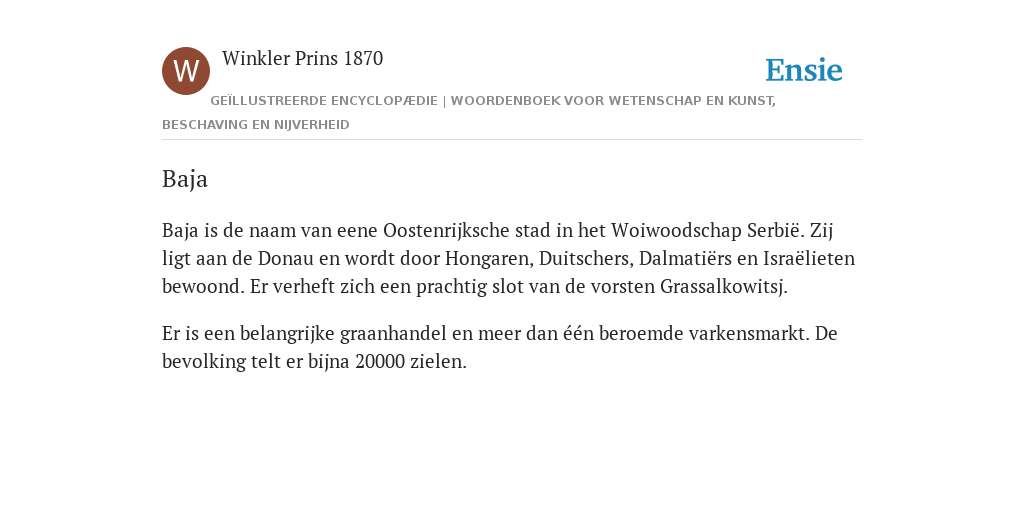 W

Winkler Prins 1870

Ensie

GEÏLLUSTREERDE ENCYCLOPÆDIE | WOORDENBOEK VOOR WETENSCHAP EN KUNST, BESCHAVING EN NIJVERHEID

Baja

Baja is de naam van eene Oostenrijksche stad in het Woiwoodschap Serbië. Zij ligt aan de Donau en wordt door Hongaren, Duitschers, Dalmatiërs en Israëlieten bewoond. Er verheft zich een prachtig slot van de vorsten Grassalkowitsj.

Er is een belangrijke graanhandel en meer dan één beroemde varkensmarkt. De bevolking telt er bijna 20000 zielen.